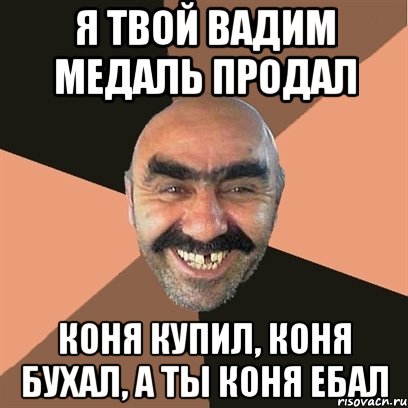 Я ТВОЙ ВАДИМ МЕДАЛЬ ПРОДАЛ

КОНЯ КУПИЛ, КОНЯ БУХАЛ, А ТЫ КОНЯ ЕБАЛ

risovacn.ru